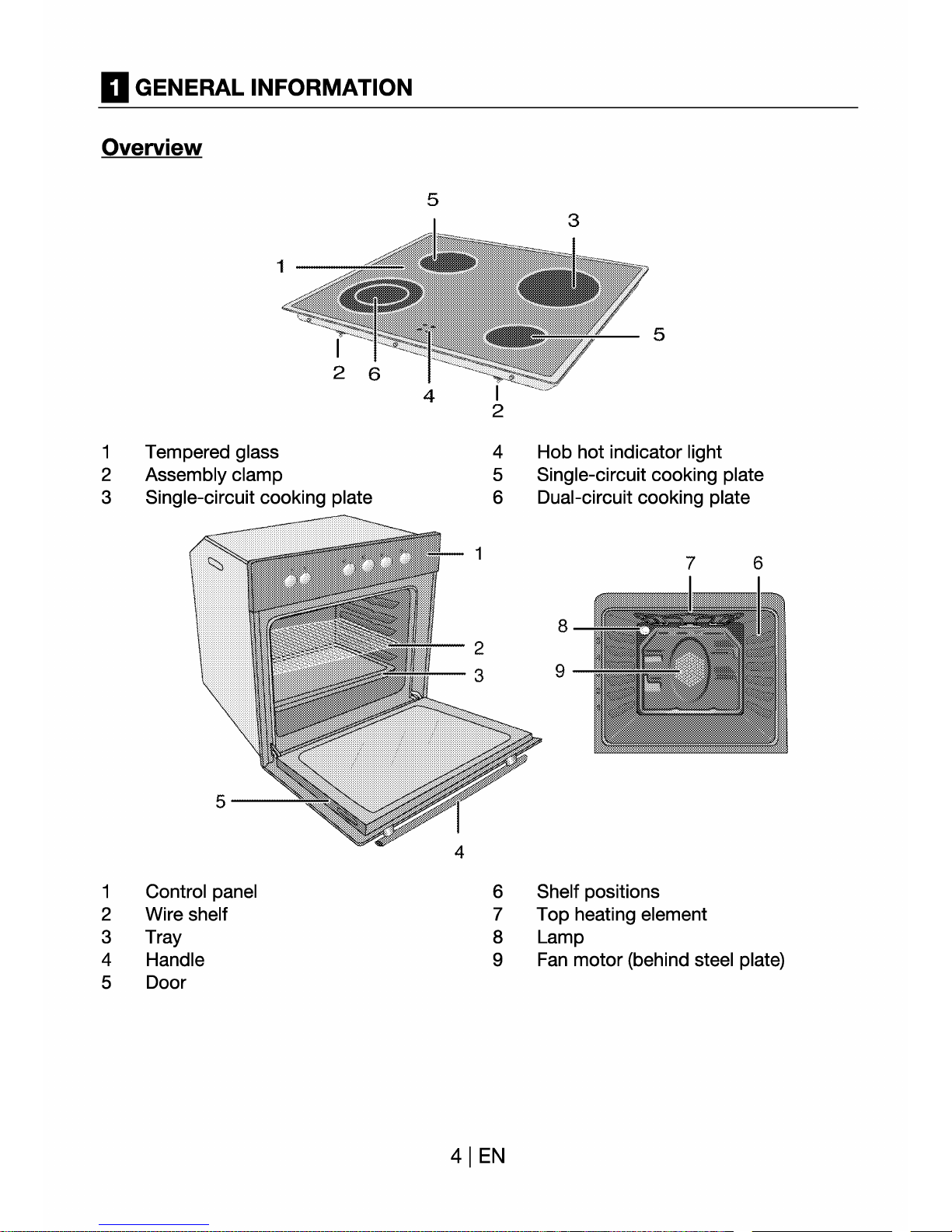 1 GENERAL INFORMATION

Overview

5
3
1
5
2 6
4
2

1 Tempered glass
2 Assembly clamp
3 Single-circuit cooking plate
4 Hob hot indicator light
5 Single-circuit cooking plate
6 Dual-circuit cooking plate

1
2
3
5
4
7 6
8
9

1 Control panel
2 Wire shelf
3 Tray
4 Handle
5 Door
6 Shelf positions
7 Top heating element
8 Lamp
9 Fan motor (behind steel plate)

4 | EN